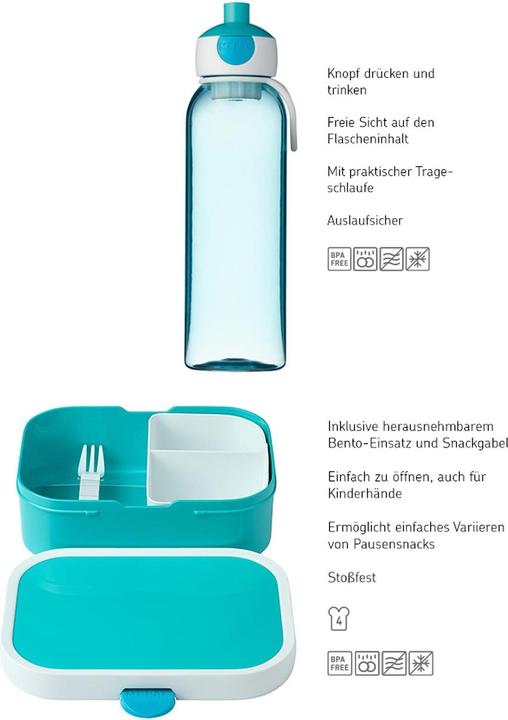 Knopf drücken und trinken

Freie Sicht auf den Flascheninhalt

Mit praktischer Trageschlaufe

Auslaufsicher

BPA FREE

Inklusive herausnehmbarem Bento-Einsatz und Snackgabel

Einfach zu öffnen, auch für Kinderhände

Ermöglicht einfaches Variieren von Pausensnacks

Stoßfest

4

BPA FREE